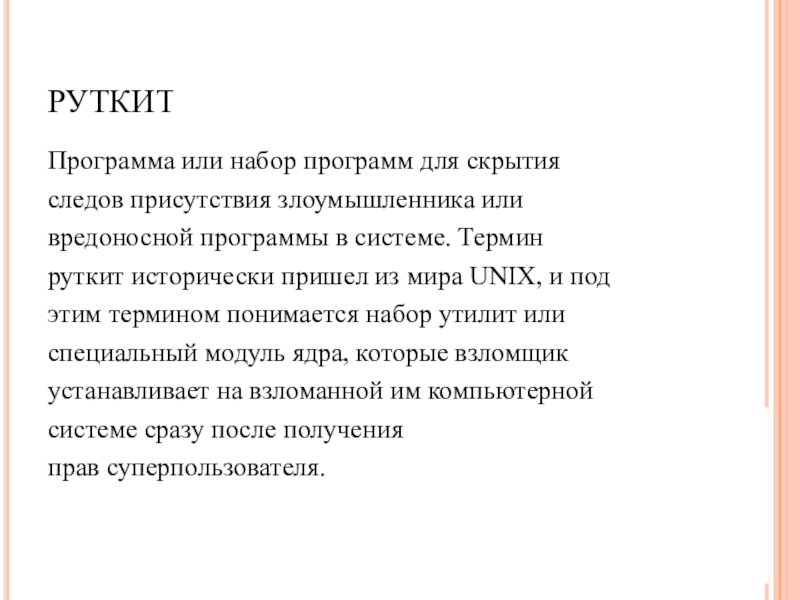 РУТКИТ

Программа или набор программ для скрытия следов присутствия злоумышленника или вредоносной программы в системе. Термин руткит исторически пришел из мира UNIX, и под этим термином понимается набор утилит или специальный модуль ядра, которые взломщик устанавливает на взломанной им компьютерной системе сразу после получения прав суперпользователя.